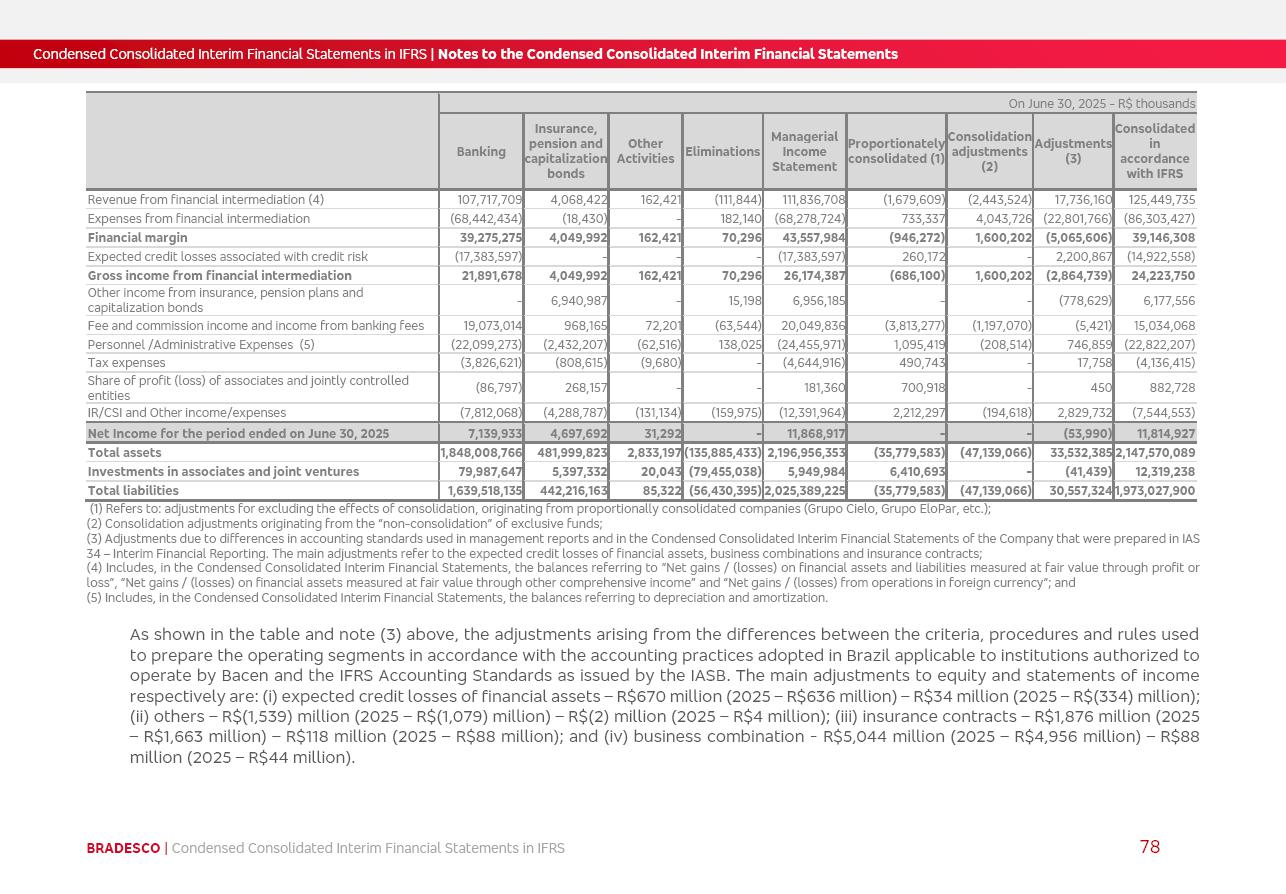 Condensed Consolidated Interim Financial Statements in IFRS | Notes to the Condensed Consolidated Interim Financial Statements

On June 30, 2025 - R$ thousands

| | Banking | Insurance, pension and capitalization bonds | Other Activities | Eliminations | Managerial Income Statement | Proportionately consolidated (1) | Consolidation adjustments (2) | Adjustments (3) | Consolidated in accordance with IFRS |
|---|---|---|---|---|---|---|---|---|---|
| Revenue from financial intermediation (4) | 107,717,709 | 4,068,422 | 162,421 | (111,844) | 111,836,708 | (1,679,609) | (2,443,524) | 17,736,160 | 125,449,735 |
| Expenses from financial intermediation | (68,442,434) | (18,430) | - | 182,140 | (68,278,724) | 733,337 | 4,043,726 | (22,801,766) | (86,303,427) |
| Financial margin | 39,275,275 | 4,049,992 | 162,421 | 70,296 | 43,557,984 | (946,272) | 1,600,202 | (5,065,606) | 39,146,308 |
| Expected credit losses associated with credit risk | (17,383,597) | - | - | - | (17,383,597) | 260,172 | - | 2,200,867 | (14,922,558) |
| Gross income from financial intermediation | 21,891,678 | 4,049,992 | 162,421 | 70,296 | 26,174,387 | (686,100) | 1,600,202 | (2,864,739) | 24,223,750 |
| Other income from insurance, pension plans and capitalization bonds | - | 6,940,987 | - | 15,198 | 6,956,185 | - | - | (778,629) | 6,177,556 |
| Fee and commission income and income from banking fees | 19,073,014 | 968,165 | 72,201 | (63,544) | 20,049,836 | (3,813,277) | (1,197,070) | (5,421) | 15,034,068 |
| Personnel /Administrative Expenses (5) | (22,099,273) | (2,432,207) | (62,516) | 138,025 | (24,455,971) | 1,095,419 | (208,514) | 746,859 | (22,822,207) |
| Tax expenses | (3,826,621) | (808,615) | (9,680) | - | (4,644,916) | 490,743 | - | 17,758 | (4,136,415) |
| Share of profit (loss) of associates and jointly controlled entities | (86,797) | 268,157 | - | - | 181,360 | 700,918 | - | 450 | 882,728 |
| IR/CSI and Other income/expenses | (7,812,068) | (4,288,787) | (131,134) | (159,975) | (12,391,964) | 2,212,297 | (194,618) | 2,829,732 | (7,544,553) |
| Net Income for the period ended on June 30, 2025 | 7,139,933 | 4,697,692 | 31,292 | - | 11,868,917 | - | - | (53,990) | 11,814,927 |
| Total assets | 1,848,008,766 | 481,999,823 | 2,833,197 | (135,885,433) | 2,196,956,353 | (35,779,583) | (47,139,066) | 33,532,385 | 2,147,570,089 |
| Investments in associates and joint ventures | 79,987,647 | 5,397,332 | 20,043 | (79,455,038) | 5,949,984 | 6,410,693 | - | (41,439) | 12,319,238 |
| Total liabilities | 1,639,518,135 | 442,216,163 | 85,322 | (56,430,395) | 2,025,389,225 | (35,779,583) | (47,139,066) | 30,557,324 | 1,973,027,900 |

(1) Refers to: adjustments for excluding the effects of consolidation, originating from proportionally consolidated companies (Grupo Cielo, Grupo EloPar, etc.);
(2) Consolidation adjustments originating from the "non-consolidation" of exclusive funds;
(3) Adjustments due to differences in accounting standards used in management reports and in the Condensed Consolidated Interim Financial Statements of the Company that were prepared in IAS 34 – Interim Financial Reporting. The main adjustments refer to the expected credit losses of financial assets, business combinations and insurance contracts;
(4) Includes, in the Condensed Consolidated Interim Financial Statements, the balances referring to "Net gains / (losses) on financial assets and liabilities measured at fair value through profit or loss", "Net gains / (losses) on financial assets measured at fair value through other comprehensive income" and "Net gains / (losses) from operations in foreign currency"; and
(5) Includes, in the Condensed Consolidated Interim Financial Statements, the balances referring to depreciation and amortization.

As shown in the table and note (3) above, the adjustments arising from the differences between the criteria, procedures and rules used to prepare the operating segments in accordance with the accounting practices adopted in Brazil applicable to institutions authorized to operate by Bacen and the IFRS Accounting Standards as issued by the IASB. The main adjustments to equity and statements of income respectively are: (i) expected credit losses of financial assets – R$670 million (2025 – R$636 million) – R$34 million (2025 – R$(334) million); (ii) others – R$(1,539) million (2025 – R$(1,079) million) – R$(2) million (2025 – R$4 million); (iii) insurance contracts – R$1,876 million (2025 – R$1,663 million) – R$118 million (2025 – R$88 million); and (iv) business combination - R$5,044 million (2025 – R$4,956 million) – R$88 million (2025 – R$44 million).

BRADESCO | Condensed Consolidated Interim Financial Statements in IFRS

78